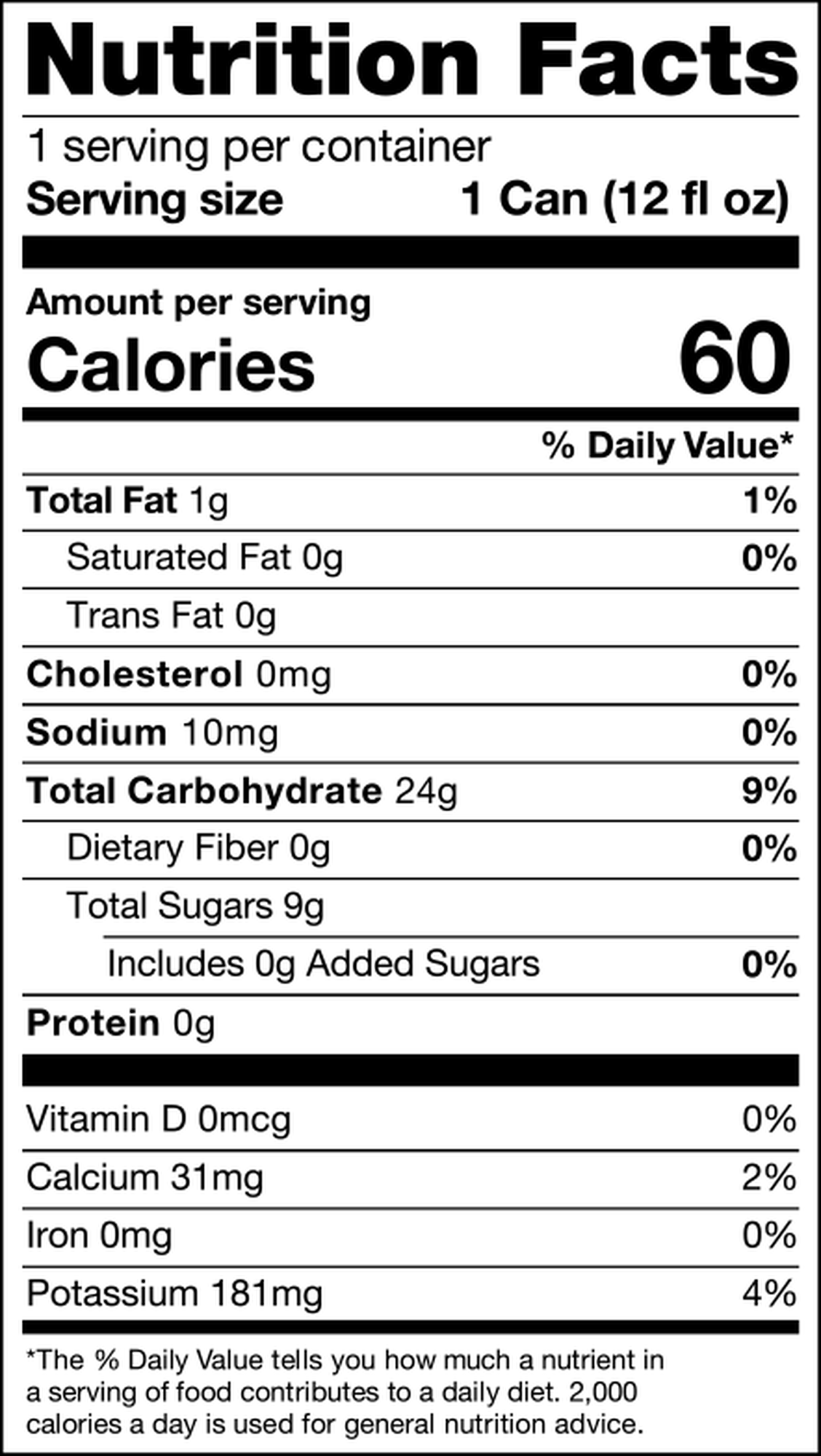 Nutrition Facts

1 serving per container
Serving size 1 Can (12 fl oz)

Amount per serving
Calories 60

% Daily Value*

Total Fat 1g 1%
Saturated Fat 0g 0%
Trans Fat 0g
Cholesterol 0mg 0%
Sodium 10mg 0%
Total Carbohydrate 24g 9%
Dietary Fiber 0g 0%
Total Sugars 9g
Includes 0g Added Sugars 0%
Protein 0g

Vitamin D 0mcg 0%
Calcium 31mg 2%
Iron 0mg 0%
Potassium 181mg 4%

*The % Daily Value tells you how much a nutrient in a serving of food contributes to a daily diet. 2,000 calories a day is used for general nutrition advice.